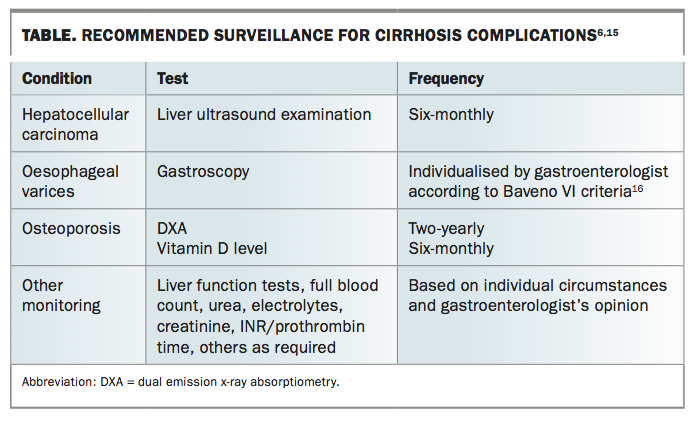 TABLE. RECOMMENDED SURVEILLANCE FOR CIRRHOSIS COMPLICATIONS$^{6,15}$

| Condition | Test | Frequency |
|---|---|---|
| Hepatocellular carcinoma | Liver ultrasound examination | Six-monthly |
| Oesophageal varices | Gastroscopy | Individualised by gastroenterologist according to Baveno VI criteria$^{16}$ |
| Osteoporosis | DXA Vitamin D level | Two-yearly Six-monthly |
| Other monitoring | Liver function tests, full blood count, urea, electrolytes, creatinine, INR/prothrombin time, others as required | Based on individual circumstances and gastroenterologist's opinion |

Abbreviation: DXA = dual emission x-ray absorptiometry.